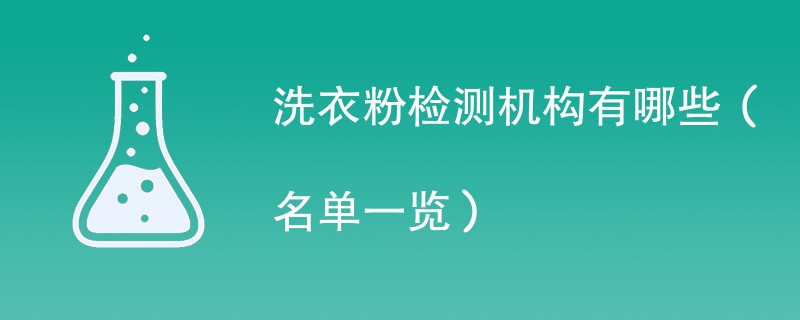 洗衣粉检测机构有哪些（名单一览）